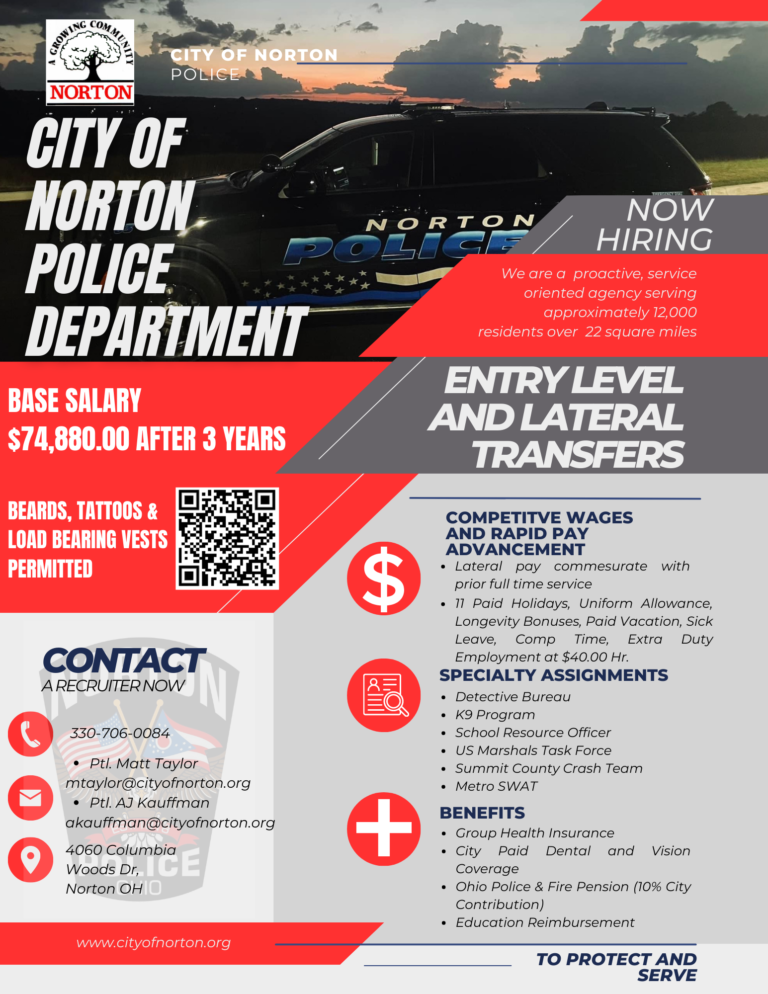 A GROWING COMMUNITY
NORTON

CITY OF NORTON
POLICE

CITY OF NORTON POLICE DEPARTMENT

NORTON
POLICE

NOW HIRING

We are a proactive, service oriented agency serving approximately 12,000 residents over 22 square miles

BASE SALARY
$74,880.00 AFTER 3 YEARS

ENTRY LEVEL AND LATERAL TRANSFERS

BEARDS, TATTOOS & LOAD BEARING VESTS PERMITTED

COMPETITVE WAGES AND RAPID PAY ADVANCEMENT
• Lateral pay commesurate with prior full time service
• 11 Paid Holidays, Uniform Allowance, Longevity Bonuses, Paid Vacation, Sick Leave, Comp Time, Extra Duty Employment at $40.00 Hr.

SPECIALTY ASSIGNMENTS
• Detective Bureau
• K9 Program
• School Resource Officer
• US Marshals Task Force
• Summit County Crash Team
• Metro SWAT

BENEFITS
• Group Health Insurance
• City Paid Dental and Vision Coverage
• Ohio Police & Fire Pension (10% City Contribution)
• Education Reimbursement

CONTACT
A RECRUITER NOW

330-706-0084
• Ptl. Matt Taylor
mtaylor@cityofnorton.org
• Ptl. AJ Kauffman
akauffman@cityofnorton.org

4060 Columbia Woods Dr, Norton OH

www.cityofnorton.org

TO PROTECT AND SERVE